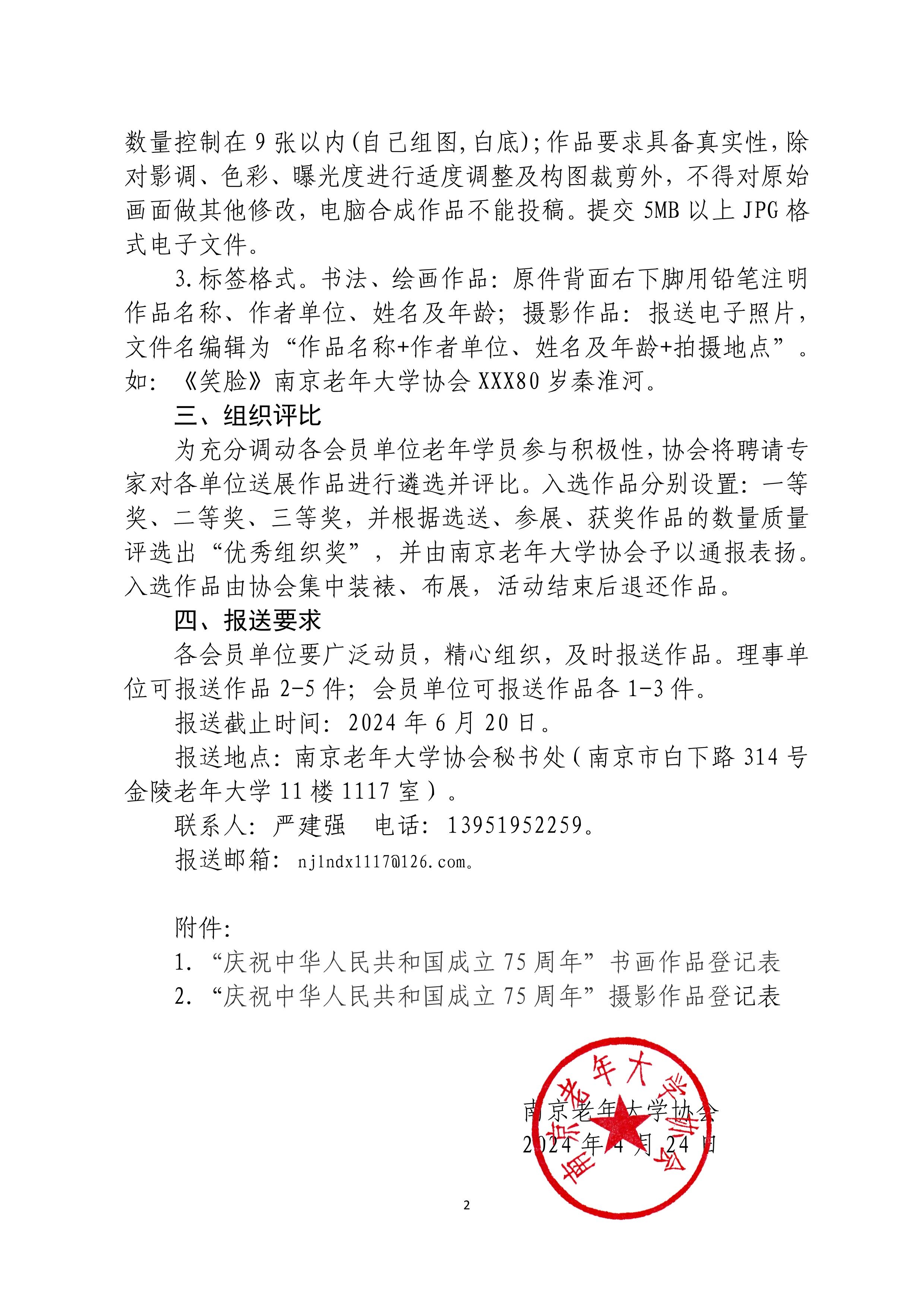 数量控制在 9 张以内(自己组图,白底);作品要求具备真实性,除对影调、色彩、曝光度进行适度调整及构图裁剪外,不得对原始画面做其他修改,电脑合成作品不能投稿。提交 5MB 以上 JPG 格式电子文件。

3.标签格式。书法、绘画作品:原件背面右下脚用铅笔注明作品名称、作者单位、姓名及年龄;摄影作品:报送电子照片,文件名编辑为“作品名称+作者单位、姓名及年龄+拍摄地点”。如:《笑脸》南京老年大学协会 XXX80 岁秦淮河。

三、组织评比

为充分调动各会员单位老年学员参与积极性,协会将聘请专家对各单位送展作品进行遴选并评比。入选作品分别设置:一等奖、二等奖、三等奖,并根据选送、参展、获奖作品的数量质量评选出“优秀组织奖”,并由南京老年大学协会予以通报表扬。入选作品由协会集中装裱、布展,活动结束后退还作品。

四、报送要求

各会员单位要广泛动员,精心组织,及时报送作品。理事单位可报送作品 2-5 件;会员单位可报送作品各 1-3 件。

报送截止时间:2024 年 6 月 20 日。

报送地点:南京老年大学协会秘书处(南京市白下路 314 号金陵老年大学 11 楼 1117 室)。

联系人:严建强 电话:13951952259。

报送邮箱:njlndx1117@126.com。

附件:
1.“庆祝中华人民共和国成立 75 周年”书画作品登记表
2.“庆祝中华人民共和国成立 75 周年”摄影作品登记表

南京老年大学协会
2024 年 4 月 24 日

南京老年大学协会

2